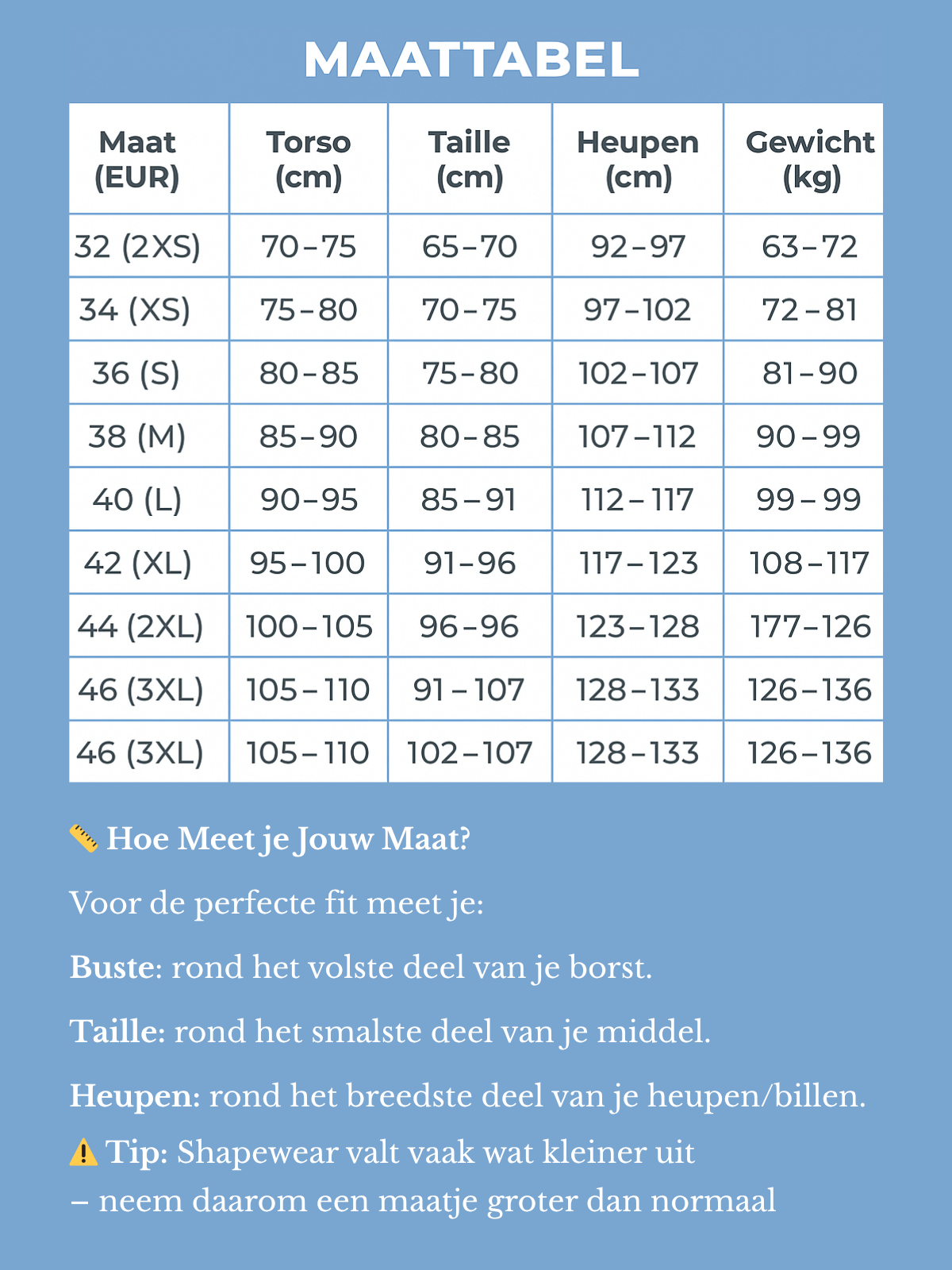 MAATTABEL

| Maat (EUR) | Torso (cm) | Taille (cm) | Heupen (cm) | Gewicht (kg) |
|---|---|---|---|---|
| 32 (2XS) | 70–75 | 65–70 | 92–97 | 63–72 |
| 34 (XS) | 75–80 | 70–75 | 97–102 | 72–81 |
| 36 (S) | 80–85 | 75–80 | 102–107 | 81–90 |
| 38 (M) | 85–90 | 80–85 | 107–112 | 90–99 |
| 40 (L) | 90–95 | 85–91 | 112–117 | 99–99 |
| 42 (XL) | 95–100 | 91–96 | 117–123 | 108–117 |
| 44 (2XL) | 100–105 | 96–96 | 123–128 | 177–126 |
| 46 (3XL) | 105–110 | 91–107 | 128–133 | 126–136 |
| 46 (3XL) | 105–110 | 102–107 | 128–133 | 126–136 |

📏 Hoe Meet je Jouw Maat?

Voor de perfecte fit meet je:

Buste: rond het volste deel van je borst.

Taille: rond het smalste deel van je middel.

Heupen: rond het breedste deel van je heupen/billen.

⚠️ Tip: Shapewear valt vaak wat kleiner uit – neem daarom een maatje groter dan normaal